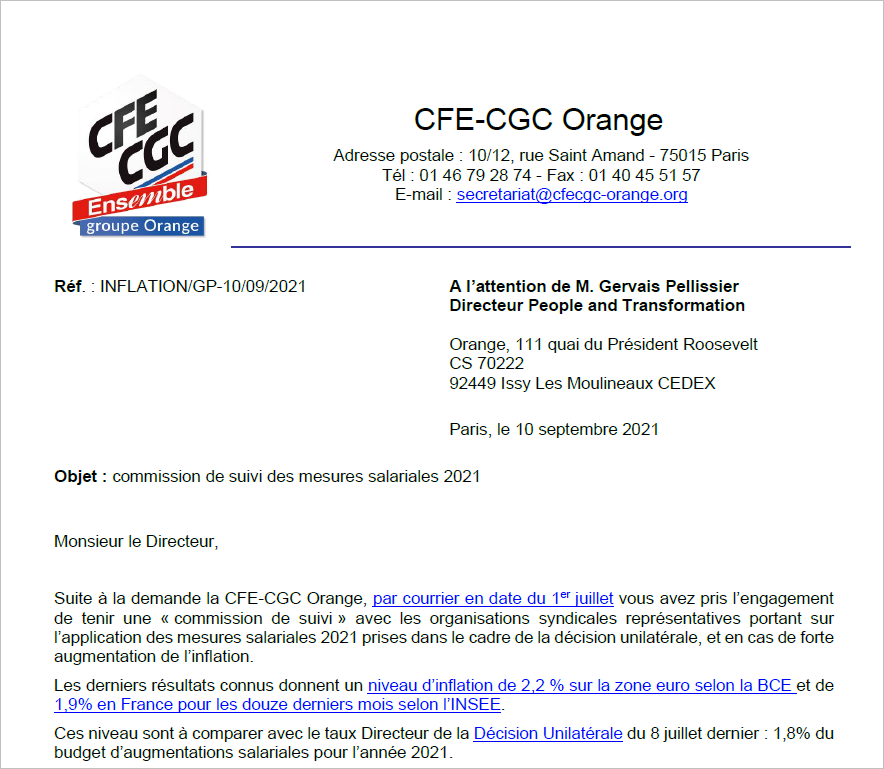 CFE CGC Ensemble groupe Orange

CFE-CGC Orange

Adresse postale : 10/12, rue Saint Amand - 75015 Paris
Tél : 01 46 79 28 74 - Fax : 01 40 45 51 57
E-mail : secretariat@cfecgc-orange.org

Réf. : INFLATION/GP-10/09/2021

A l'attention de M. Gervais Pellissier
Directeur People and Transformation

Orange, 111 quai du Président Roosevelt
CS 70222
92449 Issy Les Moulineaux CEDEX

Paris, le 10 septembre 2021

Objet : commission de suivi des mesures salariales 2021

Monsieur le Directeur,

Suite à la demande la CFE-CGC Orange, par courrier en date du 1$^{er}$ juillet vous avez pris l'engagement de tenir une « commission de suivi » avec les organisations syndicales représentatives portant sur l'application des mesures salariales 2021 prises dans le cadre de la décision unilatérale, et en cas de forte augmentation de l'inflation.

Les derniers résultats connus donnent un niveau d'inflation de 2,2 % sur la zone euro selon la BCE et de 1,9% en France pour les douze derniers mois selon l'INSEE.

Ces niveau sont à comparer avec le taux Directeur de la Décision Unilatérale du 8 juillet dernier : 1,8% du budget d'augmentations salariales pour l'année 2021.